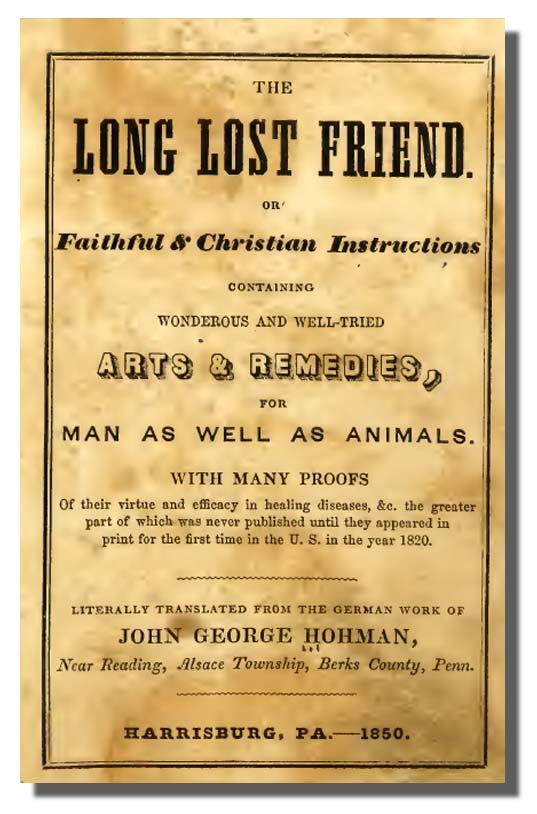 THE

LONG LOST FRIEND.

OR

Faithful & Christian Instructions

CONTAINING

WONDEROUS AND WELL-TRIED

ARTS & REMEDIES,

FOR

MAN AS WELL AS ANIMALS.

WITH MANY PROOFS

Of their virtue and efficacy in healing diseases, &c. the greater part of which was never published until they appeared in print for the first time in the U. S. in the year 1820.

LITERALLY TRANSLATED FROM THE GERMAN WORK OF

JOHN GEORGE HOHMAN,

Near Reading, Alsace Township, Berks County, Penn.

HARRISBURG, PA.—1850.